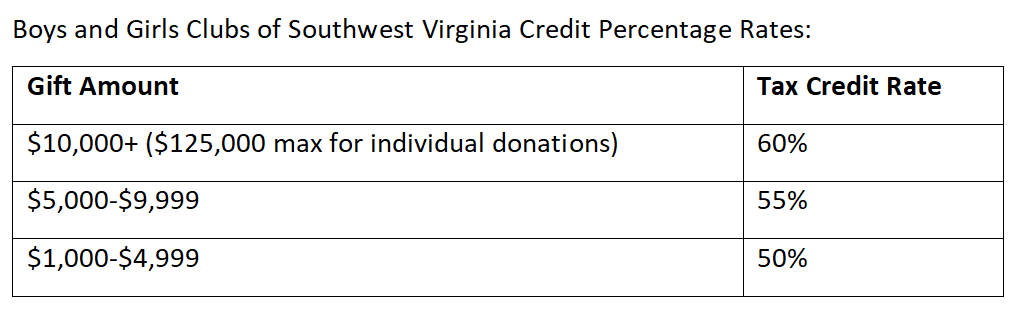 Boys and Girls Clubs of Southwest Virginia Credit Percentage Rates:

| Gift Amount | Tax Credit Rate |
|---|---|
| \$10,000+ (\$125,000 max for individual donations) | 60% |
| \$5,000-\$9,999 | 55% |
| \$1,000-\$4,999 | 50% |